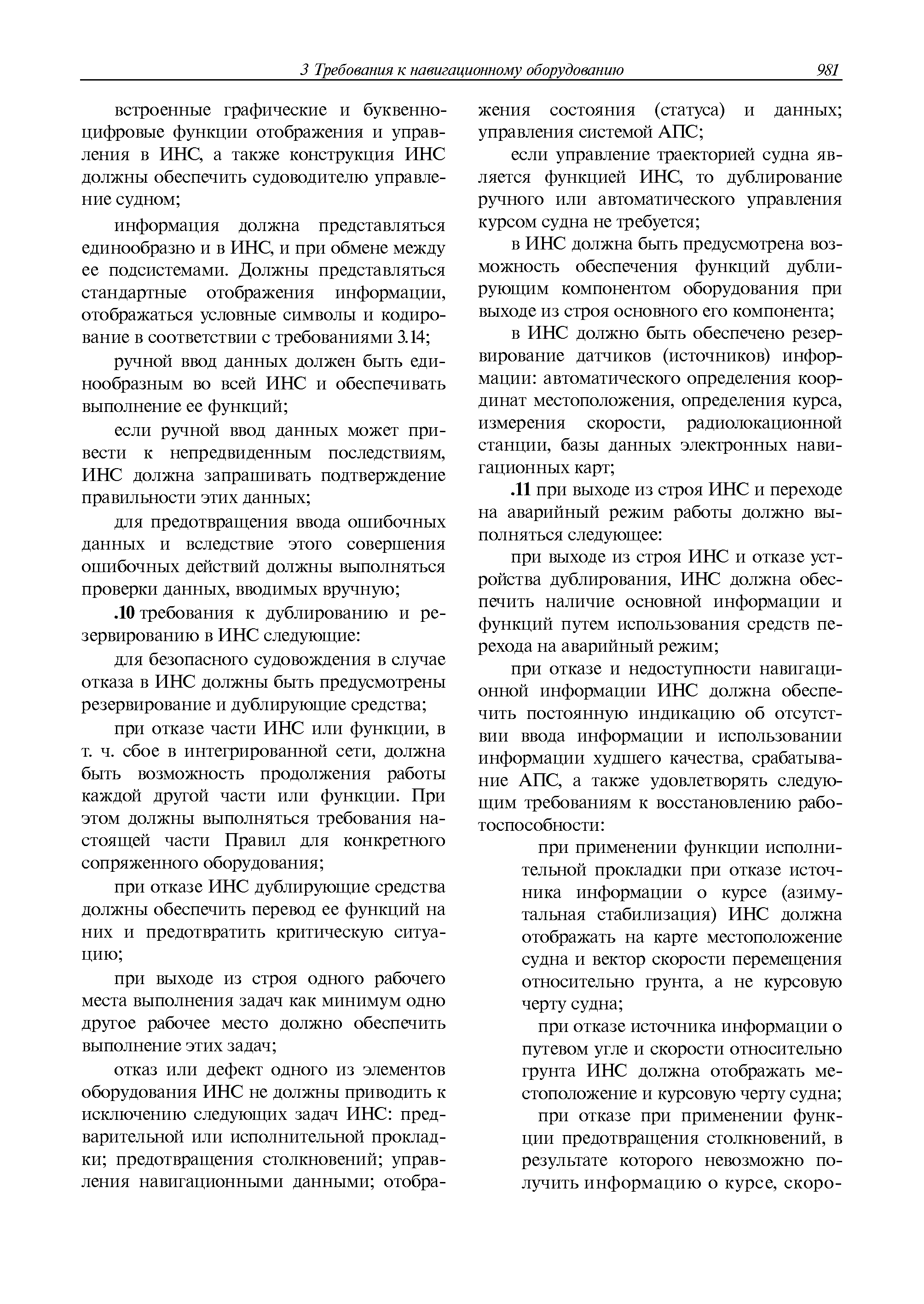 3 Требования к навигационному оборудованию 981

встроенные графические и буквенно-цифровые функции отображения и управления в ИНС, а также конструкция ИНС должны обеспечить судоводителю управление судном;

информация должна представляться единообразно и в ИНС, и при обмене между ее подсистемами. Должны представляться стандартные отображения информации, отображаться условные символы и кодирование в соответствии с требованиями 3.14;

ручной ввод данных должен быть единообразным во всей ИНС и обеспечивать выполнение ее функций;

если ручной ввод данных может привести к непредвиденным последствиям, ИНС должна запрашивать подтверждение правильности этих данных;

для предотвращения ввода ошибочных данных и вследствие этого совершения ошибочных действий должны выполняться проверки данных, вводимых вручную;

.10 требования к дублированию и резервированию в ИНС следующие:

для безопасного судовождения в случае отказа в ИНС должны быть предусмотрены резервирование и дублирующие средства;

при отказе части ИНС или функции, в т. ч. сбое в интегрированной сети, должна быть возможность продолжения работы каждой другой части или функции. При этом должны выполняться требования настоящей части Правил для конкретного сопряженного оборудования;

при отказе ИНС дублирующие средства должны обеспечить перевод ее функций на них и предотвратить критическую ситуацию;

при выходе из строя одного рабочего места выполнения задач как минимум одно другое рабочее место должно обеспечить выполнение этих задач;

отказ или дефект одного из элементов оборудования ИНС не должны приводить к исключению следующих задач ИНС: предварительной или исполнительной прокладки; предотвращения столкновений; управления навигационными данными; отображения состояния (статуса) и данных; управления системой АПС;

если управление траекторией судна является функцией ИНС, то дублирование ручного или автоматического управления курсом судна не требуется;

в ИНС должна быть предусмотрена возможность обеспечения функций дублирующим компонентом оборудования при выходе из строя основного его компонента;

в ИНС должно быть обеспечено резервирование датчиков (источников) информации: автоматического определения координат местоположения, определения курса, измерения скорости, радиолокационной станции, базы данных электронных навигационных карт;

.11 при выходе из строя ИНС и переходе на аварийный режим работы должно выполняться следующее:

при выходе из строя ИНС и отказе устройства дублирования, ИНС должна обеспечить наличие основной информации и функций путем использования средств перехода на аварийный режим;

при отказе и недоступности навигационной информации ИНС должна обеспечить постоянную индикацию об отсутствии ввода информации и использовании информации худшего качества, срабатывание АПС, а также удовлетворять следующим требованиям к восстановлению работоспособности:

при применении функции исполнительной прокладки при отказе источника информации о курсе (азимутальная стабилизация) ИНС должна отображать на карте местоположение судна и вектор скорости перемещения относительно грунта, а не курсовую черту судна;

при отказе источника информации о путевом угле и скорости относительно грунта ИНС должна отображать местоположение и курсовую черту судна;

при отказе при применении функции предотвращения столкновений, в результате которого невозможно получить информацию о курсе, скоро-